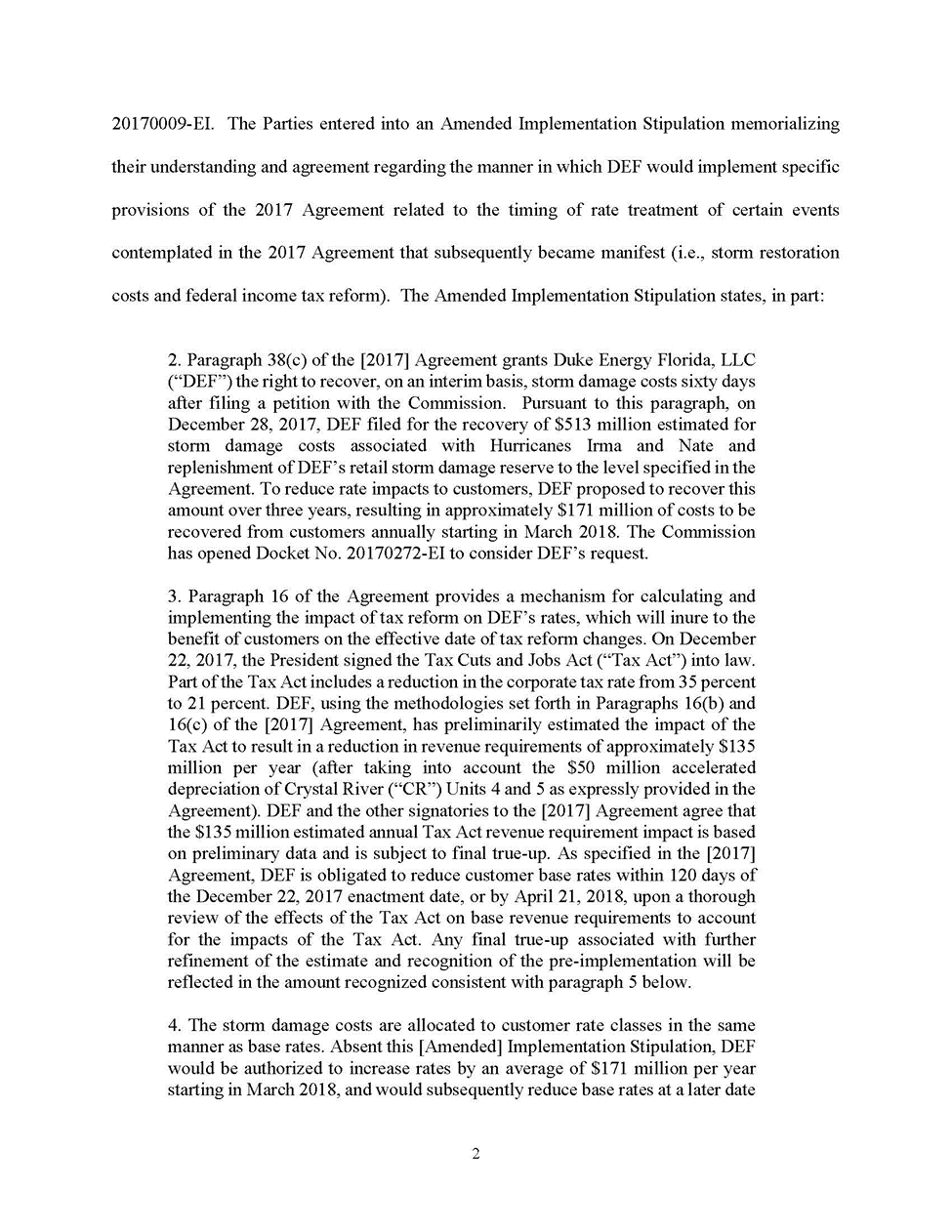 20170009-EI. The Parties entered into an Amended Implementation Stipulation memorializing their understanding and agreement regarding the manner in which DEF would implement specific provisions of the 2017 Agreement related to the timing of rate treatment of certain events contemplated in the 2017 Agreement that subsequently became manifest (i.e., storm restoration costs and federal income tax reform). The Amended Implementation Stipulation states, in part:

2. Paragraph 38(c) of the [2017] Agreement grants Duke Energy Florida, LLC ("DEF") the right to recover, on an interim basis, storm damage costs sixty days after filing a petition with the Commission. Pursuant to this paragraph, on December 28, 2017, DEF filed for the recovery of \$513 million estimated for storm damage costs associated with Hurricanes Irma and Nate and replenishment of DEF's retail storm damage reserve to the level specified in the Agreement. To reduce rate impacts to customers, DEF proposed to recover this amount over three years, resulting in approximately \$171 million of costs to be recovered from customers annually starting in March 2018. The Commission has opened Docket No. 20170272-EI to consider DEF's request.

3. Paragraph 16 of the Agreement provides a mechanism for calculating and implementing the impact of tax reform on DEF's rates, which will inure to the benefit of customers on the effective date of tax reform changes. On December 22, 2017, the President signed the Tax Cuts and Jobs Act ("Tax Act") into law. Part of the Tax Act includes a reduction in the corporate tax rate from 35 percent to 21 percent. DEF, using the methodologies set forth in Paragraphs 16(b) and 16(c) of the [2017] Agreement, has preliminarily estimated the impact of the Tax Act to result in a reduction in revenue requirements of approximately \$135 million per year (after taking into account the \$50 million accelerated depreciation of Crystal River ("CR") Units 4 and 5 as expressly provided in the Agreement). DEF and the other signatories to the [2017] Agreement agree that the \$135 million estimated annual Tax Act revenue requirement impact is based on preliminary data and is subject to final true-up. As specified in the [2017] Agreement, DEF is obligated to reduce customer base rates within 120 days of the December 22, 2017 enactment date, or by April 21, 2018, upon a thorough review of the effects of the Tax Act on base revenue requirements to account for the impacts of the Tax Act. Any final true-up associated with further refinement of the estimate and recognition of the pre-implementation will be reflected in the amount recognized consistent with paragraph 5 below.

4. The storm damage costs are allocated to customer rate classes in the same manner as base rates. Absent this [Amended] Implementation Stipulation, DEF would be authorized to increase rates by an average of \$171 million per year starting in March 2018, and would subsequently reduce base rates at a later date

2